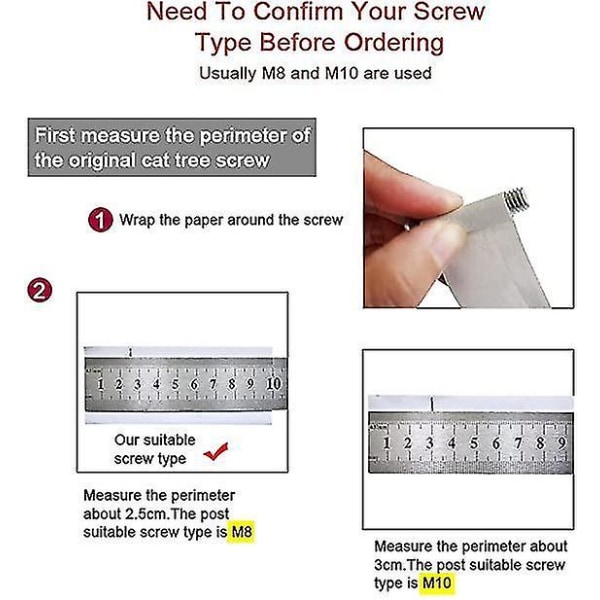 Need To Confirm Your Screw Type Before Ordering

Usually M8 and M10 are used

First measure the perimeter of the original cat tree screw

1 Wrap the paper around the screw

2

1 2 3 4 5 6 7 8 9 10

Our suitable screw type

Measure the perimeter about 2.5cm.The post suitable screw type is M8

1 2 3 4 5 6 7 8 9

Measure the perimeter about 3cm.The post suitable screw type is M10